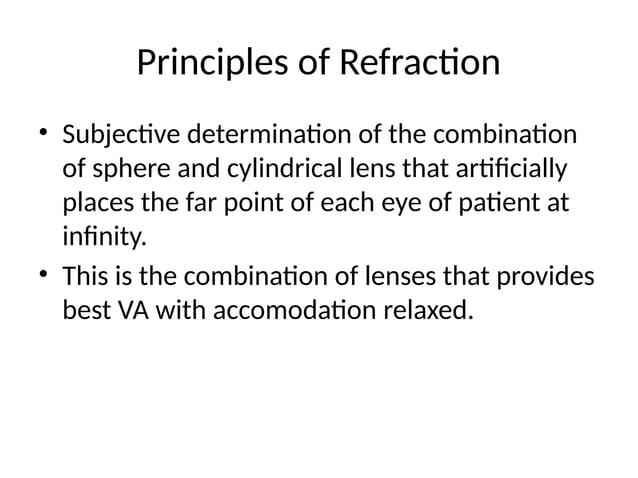 Principles of Refraction

• Subjective determination of the combination of sphere and cylindrical lens that artificially places the far point of each eye of patient at infinity.

• This is the combination of lenses that provides best VA with accomodation relaxed.